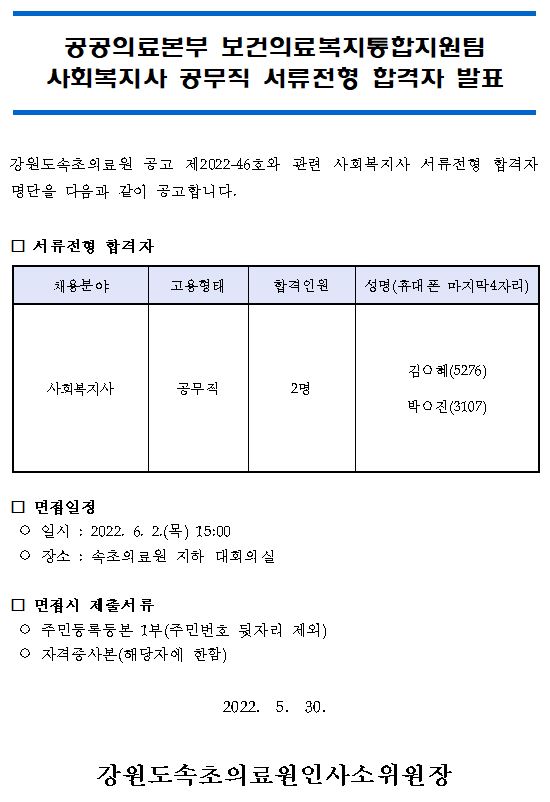 공공의료본부 보건의료복지통합지원팀
사회복지사 공무직 서류전형 합격자 발표

강원도속초의료원 공고 제2022-46호와 관련 사회복지사 서류전형 합격자 명단을 다음과 같이 공고합니다.

□ 서류전형 합격자

| 채용분야 | 고용형태 | 합격인원 | 성명(휴대폰 마지막4자리) |
|---|---|---|---|
| 사회복지사 | 공무직 | 2명 | 김○혜(5276) 박○진(3107) |

□ 면접일정
○ 일시 : 2022. 6. 2.(목) 15:00
○ 장소 : 속초의료원 지하 대회의실

□ 면접시 제출서류
○ 주민등록등본 1부(주민번호 뒷자리 제외)
○ 자격증사본(해당자에 한함)

2022. 5. 30.

강원도속초의료원인사소위원장